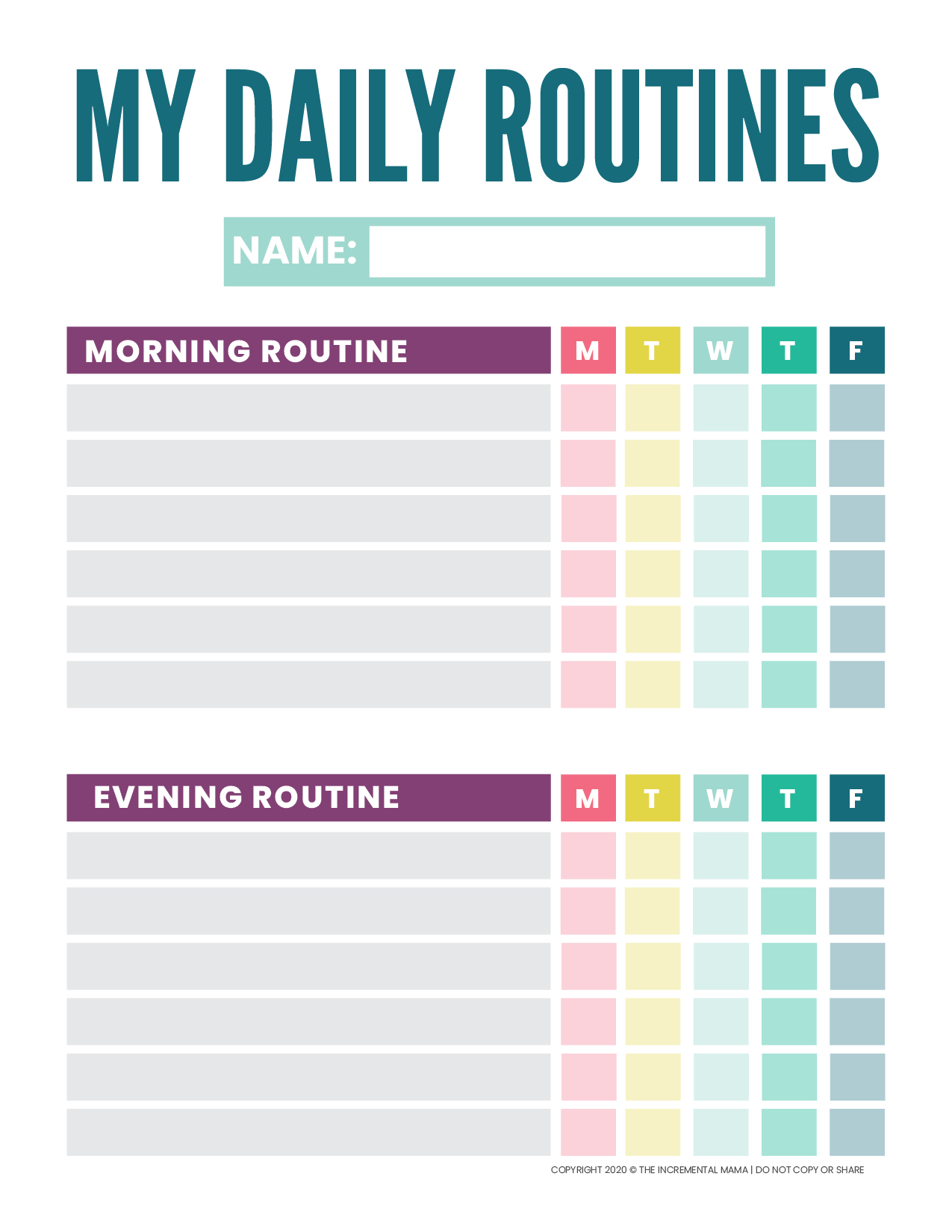 MY DAILY ROUTINES

NAME:

| MORNING ROUTINE | M | T | W | T | F |
|---|---|---|---|---|---|
| | | | | | |
| | | | | | |
| | | | | | |
| | | | | | |
| | | | | | |
| | | | | | |

| EVENING ROUTINE | M | T | W | T | F |
|---|---|---|---|---|---|
| | | | | | |
| | | | | | |
| | | | | | |
| | | | | | |
| | | | | | |
| | | | | | |

COPYRIGHT 2020 © THE INCREMENTAL MAMA | DO NOT COPY OR SHARE